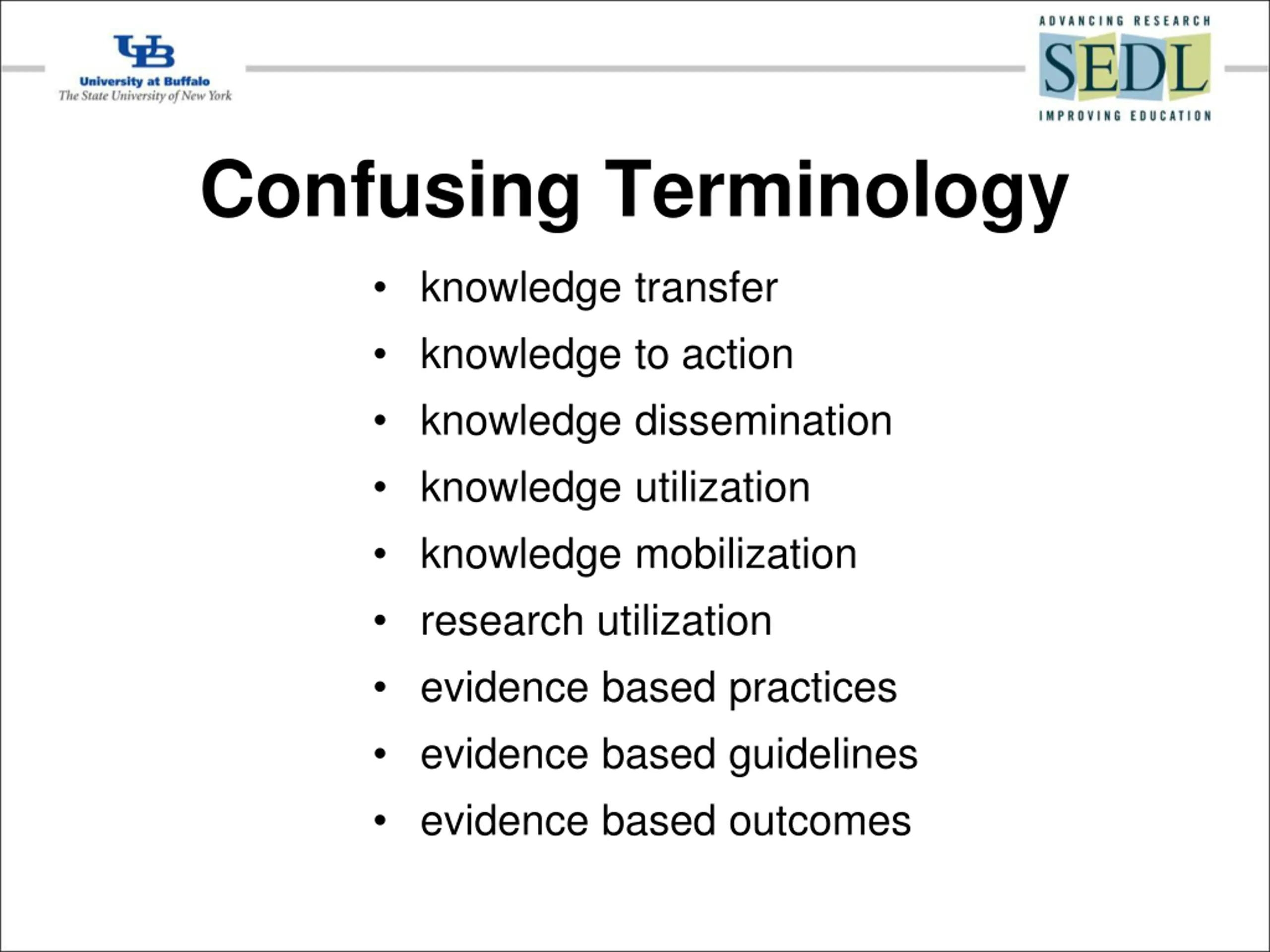 UB
University at Buffalo
The State University of New York

ADVANCING RESEARCH
SEDL
IMPROVING EDUCATION

Confusing Terminology

• knowledge transfer
• knowledge to action
• knowledge dissemination
• knowledge utilization
• knowledge mobilization
• research utilization
• evidence based practices
• evidence based guidelines
• evidence based outcomes